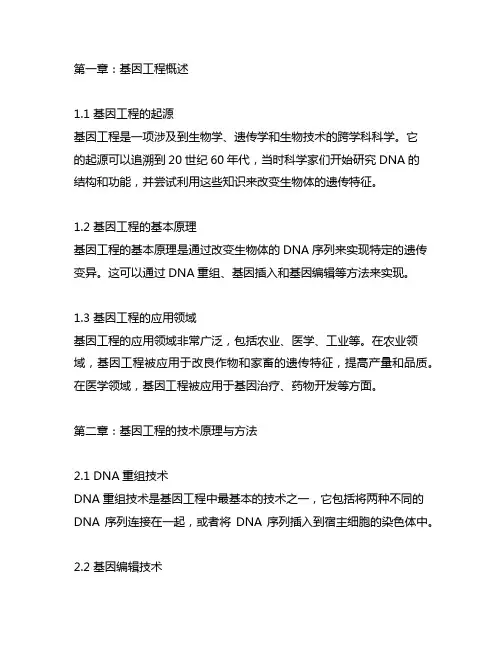 第一章：基因工程概述

1.1 基因工程的起源
基因工程是一项涉及到生物学、遗传学和生物技术的跨学科科学。它的起源可以追溯到 20 世纪 60 年代，当时科学家们开始研究 DNA 的结构和功能，并尝试利用这些知识来改变生物体的遗传特征。

1.2 基因工程的基本原理
基因工程的基本原理是通过改变生物体的 DNA 序列来实现特定的遗传变异。这可以通过 DNA 重组、基因插入和基因编辑等方法来实现。

1.3 基因工程的应用领域
基因工程的应用领域非常广泛，包括农业、医学、工业等。在农业领域，基因工程被应用于改良作物和家畜的遗传特征，提高产量和品质。在医学领域，基因工程被应用于基因治疗、药物开发等方面。

第二章：基因工程的技术原理与方法

2.1 DNA 重组技术
DNA 重组技术是基因工程中最基本的技术之一，它包括将两种不同的 DNA 序列连接在一起，或者将 DNA 序列插入到宿主细胞的染色体中。

2.2 基因编辑技术